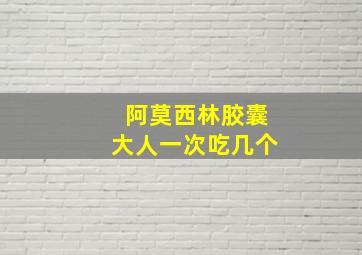 阿莫西林胶囊
大人一次吃几个